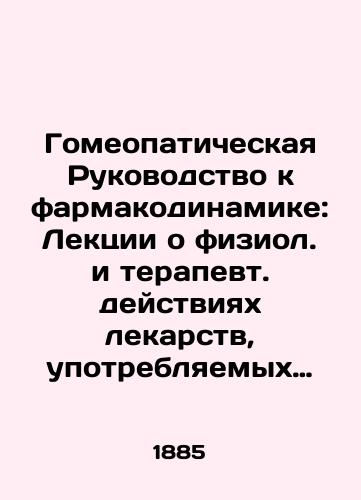 Гомеопатическая Руководство к фармакодинамике: Лекции о физиол. и терапевт. действиях лекарств, употребляемых…

1885